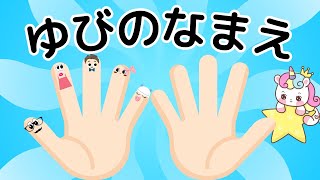 ゆびのなまえ